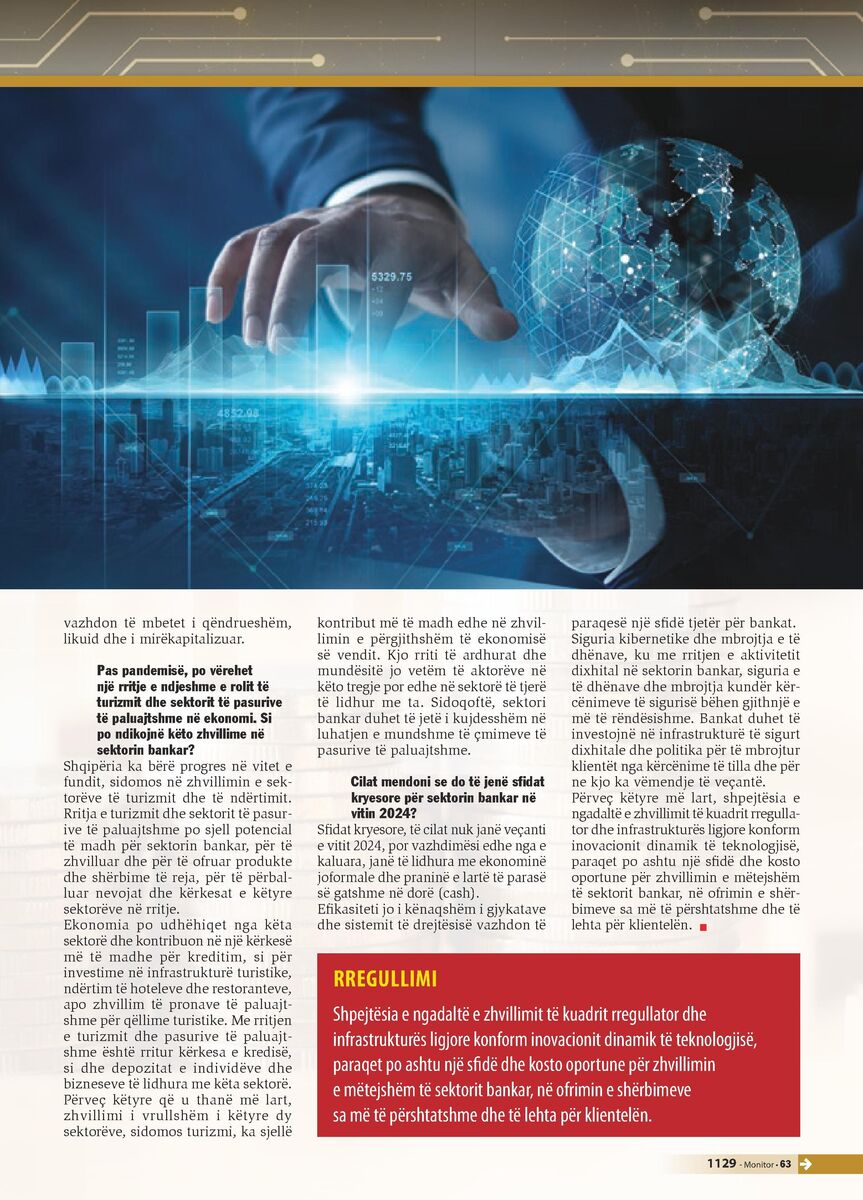 vazhdon të mbetet i qëndrueshëm, likuid dhe i mirëkapitalizuar.

Pas pandemisë, po vërehet një rritje e ndjeshme e rolit të turizmit dhe sektorit të pasurive të paluajtshme në ekonomi. Si po ndikojnë këto zhvillime në sektorin bankar?

Shqipëria ka bërë progres në vitet e fundit, sidomos në zhvillimin e sektorëve të turizmit dhe të ndërtimit. Rritja e turizmit dhe sektorit të pasurive të paluajtshme po sjell potencial të madh për sektorin bankar, për të zhvilluar dhe për të ofruar produkte dhe shërbime të reja, për të përballuar nevojat dhe kërkesat e këtyre sektorëve në rritje.

Ekonomia po udhëhiqet nga këta sektorë dhe kontribuon në një kërkesë më të madhe për kreditim, si për investime në infrastrukturë turistike, ndërtim të hoteleve dhe restoranteve, apo zhvillim të pronave të paluajtshme për qëllime turistike. Me rritjen e turizmit dhe pasurive të paluajtshme është rritur kërkesa e kredisë, si dhe depozitat e individëve dhe bizneseve të lidhura me këta sektorë. Përveç këtyre që u thanë më lart, zhvillimi i vrullshëm i këtyre dy sektorëve, sidomos turizmi, ka sjellë kontribut më të madh edhe në zhvillimin e përgjithshëm të ekonomisë së vendit. Kjo rriti të ardhurat dhe mundësitë jo vetëm të aktorëve në këto tregje por edhe në sektorë të tjerë të lidhur me ta. Sidoqoftë, sektori bankar duhet të jetë i kujdesshëm në luhatjen e mundshme të çmimeve të pasurive të paluajtshme.

Cilat mendoni se do të jenë sfidat kryesore për sektorin bankar në vitin 2024?

Sfidat kryesore, të cilat nuk janë veçanti e vitit 2024, por vazhdimësi edhe nga e kaluara, janë të lidhura me ekonominë joformale dhe praninë e lartë të parasë së gatshme në dorë (cash).

Efikasiteti jo i kënaqshëm i gjykatave dhe sistemit të drejtësisë vazhdon të paraqesë një sfidë tjetër për bankat.

Siguria kibernetike dhe mbrojtja e të dhënave, ku me rritjen e aktivitetit dixhital në sektorin bankar, siguria e të dhënave dhe mbrojtja kundër kërcënimeve të sigurisë bëhen gjithnjë e më të rëndësishme. Bankat duhet të investojnë në infrastrukturë të sigurt dixhitale dhe politika për të mbrojtur klientët nga kërcënime të tilla dhe për ne kjo ka vëmendje të veçantë.

Përveç këtyre më lart, shpejtësia e ngadaltë e zhvillimit të kuadrit rregullator dhe infrastrukturës ligjore konform inovacionit dinamik të teknologjisë, paraqet po ashtu një sfidë dhe kosto oportune për zhvillimin e mëtejshëm të sektorit bankar, në ofrimin e shërbimeve sa më të përshtatshme dhe të lehta për klientelën.

RREGULLIMI

Shpejtësia e ngadaltë e zhvillimit të kuadrit rregullator dhe infrastrukturës ligjore konform inovacionit dinamik të teknologjisë, paraqet po ashtu një sfidë dhe kosto oportune për zhvillimin e mëtejshëm të sektorit bankar, në ofrimin e shërbimeve sa më të përshtatshme dhe të lehta për klientelën.

1129 - Monitor - 63